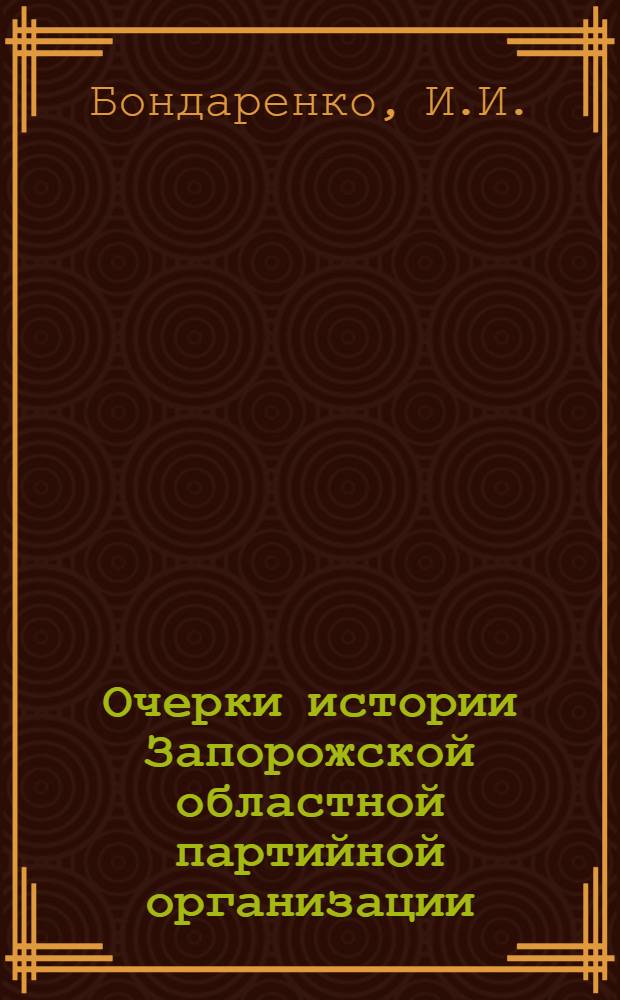 Бондаренко, И.И.

Очерки истории Запорожской областной партийной организации